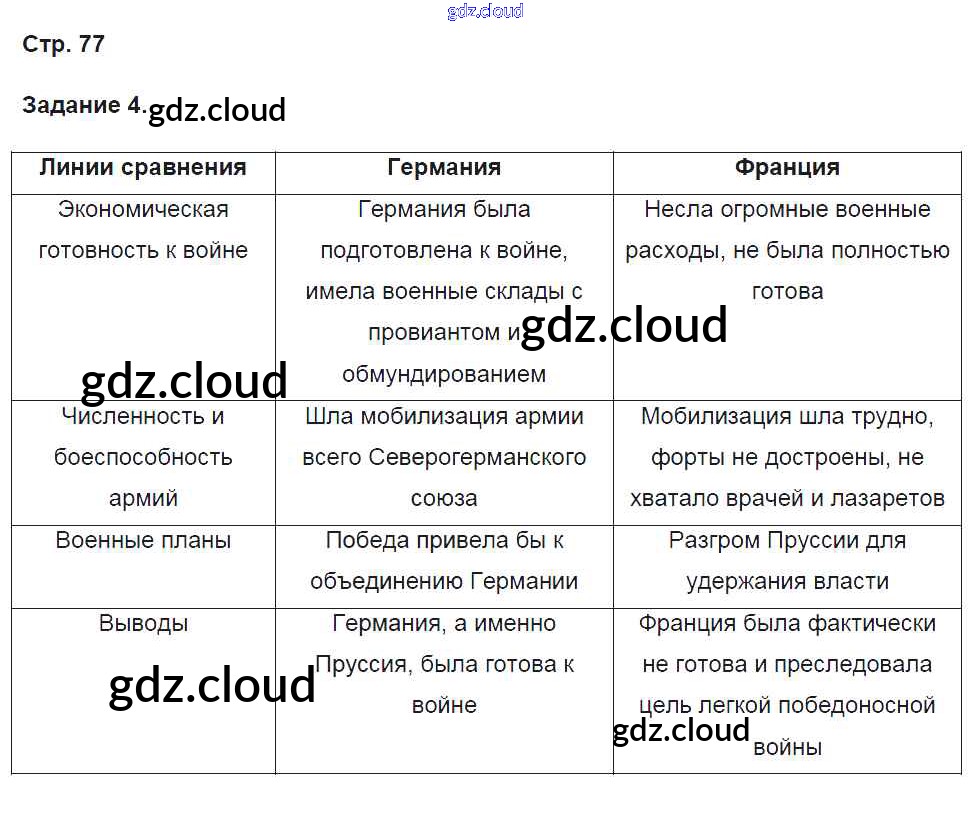 gdz.cloud

Стр. 77

Задание 4. gdz.cloud

| Линии сравнения | Германия | Франция |
|---|---|---|
| Экономическая готовность к войне | Германия была подготовлена к войне, имела военные склады с провиантом и обмундированием | Несла огромные военные расходы, не была полностью готова |
| Численность и боеспособность армий | Шла мобилизация армии всего Северогерманского союза | Мобилизация шла трудно, форты не достроены, не хватало врачей и лазаретов |
| Военные планы | Победа привела бы к объединению Германии | Разгром Пруссии для удержания власти |
| Выводы | Германия, а именно Пруссия, была готова к войне | Франция была фактически не готова и преследовала цель легкой победоносной войны |

gdz.cloud

gdz.cloud

gdz.cloud

gdz.cloud